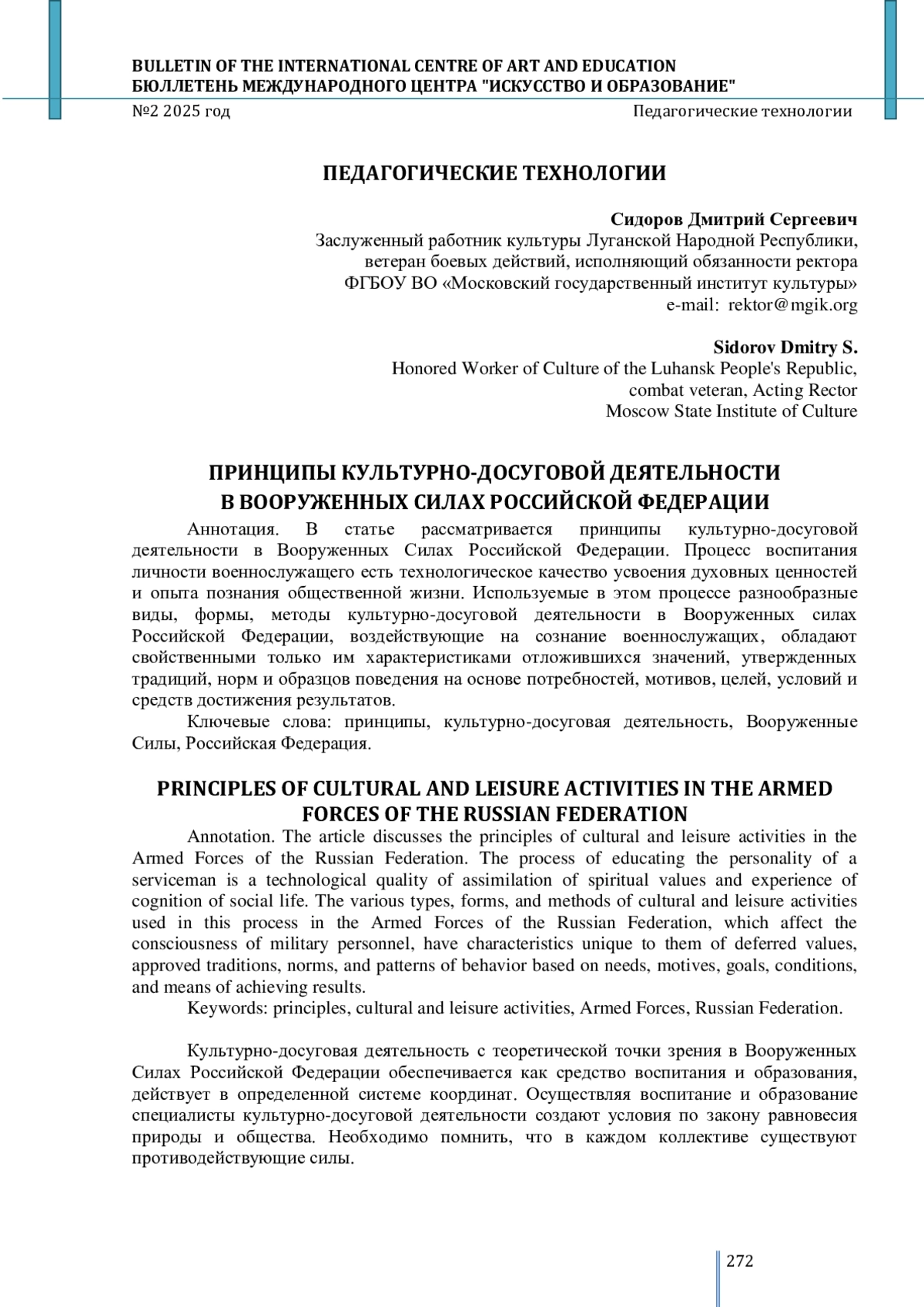 BULLETIN OF THE INTERNATIONAL CENTRE OF ART AND EDUCATION
БЮЛЛЕТЕНЬ МЕЖДУНАРОДНОГО ЦЕНТРА "ИСКУССТВО И ОБРАЗОВАНИЕ"
№2 2025 год Педагогические технологии

ПЕДАГОГИЧЕСКИЕ ТЕХНОЛОГИИ

Сидоров Дмитрий Сергеевич
Заслуженный работник культуры Луганской Народной Республики, ветеран боевых действий, исполняющий обязанности ректора ФГБОУ ВО «Московский государственный институт культуры»
e-mail: rektor@mgik.org

Sidorov Dmitry S.
Honored Worker of Culture of the Luhansk People's Republic, combat veteran, Acting Rector
Moscow State Institute of Culture

ПРИНЦИПЫ КУЛЬТУРНО-ДОСУГОВОЙ ДЕЯТЕЛЬНОСТИ В ВООРУЖЕННЫХ СИЛАХ РОССИЙСКОЙ ФЕДЕРАЦИИ

Аннотация. В статье рассматривается принципы культурно-досуговой деятельности в Вооруженных Силах Российской Федерации. Процесс воспитания личности военнослужащего есть технологическое качество усвоения духовных ценностей и опыта познания общественной жизни. Используемые в этом процессе разнообразные виды, формы, методы культурно-досуговой деятельности в Вооруженных силах Российской Федерации, воздействующие на сознание военнослужащих, обладают свойственными только им характеристиками отложившихся значений, утвержденных традиций, норм и образцов поведения на основе потребностей, мотивов, целей, условий и средств достижения результатов.

Ключевые слова: принципы, культурно-досуговая деятельность, Вооруженные Силы, Российская Федерация.

PRINCIPLES OF CULTURAL AND LEISURE ACTIVITIES IN THE ARMED FORCES OF THE RUSSIAN FEDERATION

Annotation. The article discusses the principles of cultural and leisure activities in the Armed Forces of the Russian Federation. The process of educating the personality of a serviceman is a technological quality of assimilation of spiritual values and experience of cognition of social life. The various types, forms, and methods of cultural and leisure activities used in this process in the Armed Forces of the Russian Federation, which affect the consciousness of military personnel, have characteristics unique to them of deferred values, approved traditions, norms, and patterns of behavior based on needs, motives, goals, conditions, and means of achieving results.

Keywords: principles, cultural and leisure activities, Armed Forces, Russian Federation.

Культурно-досуговая деятельность с теоретической точки зрения в Вооруженных Силах Российской Федерации обеспечивается как средство воспитания и образования, действует в определенной системе координат. Осуществляя воспитание и образование специалисты культурно-досуговой деятельности создают условия по закону равновесия природы и общества. Необходимо помнить, что в каждом коллективе существуют противодействующие силы.

272